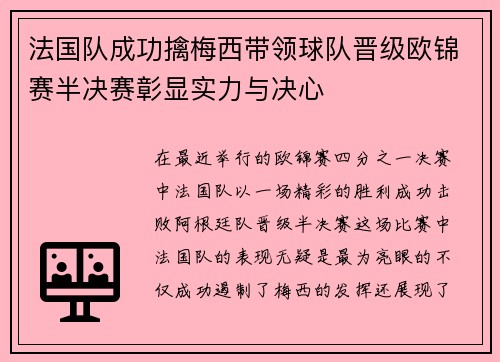 法国队成功擒梅西带领球队晋级欧锦赛半决赛彰显实力与决心

在最近举行的欧锦赛四分之一决赛中法国队以一场精彩的胜利成功击败阿根廷队晋级半决赛这场比赛中法国队的表现无疑是最为亮眼的不仅成功遏制了梅西的发挥还展现了